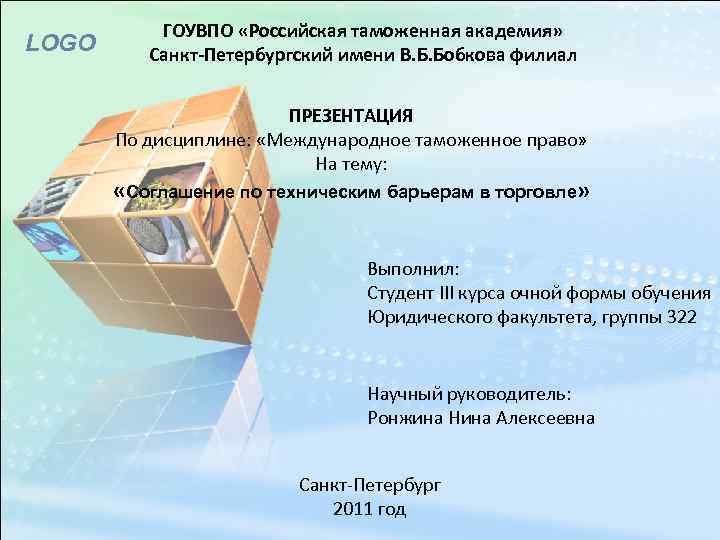 LOGO

ГОУВПО «Российская таможенная академия»
Санкт-Петербургский имени В.Б.Бобкова филиал

ПРЕЗЕНТАЦИЯ
По дисциплине: «Международное таможенное право»
На тему:
«Соглашение по техническим барьерам в торговле»

Выполнил:
Студент III курса очной формы обучения
Юридического факультета, группы 322

Научный руководитель:
Ронжина Нина Алексеевна

Санкт-Петербург
2011 год